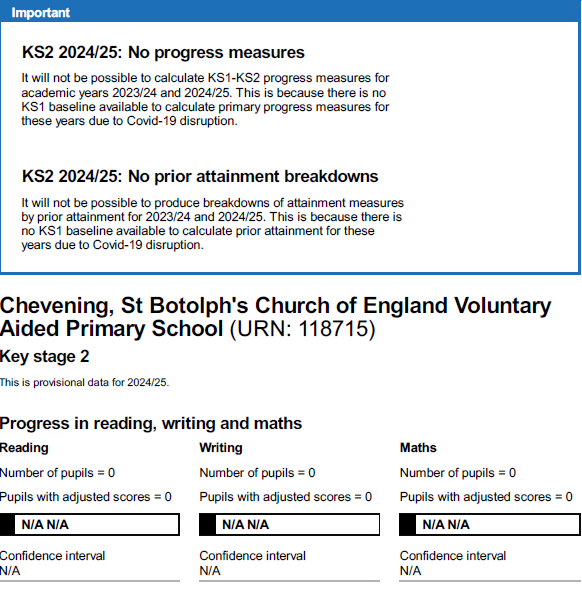 Important

KS2 2024/25: No progress measures

It will not be possible to calculate KS1-KS2 progress measures for academic years 2023/24 and 2024/25. This is because there is no KS1 baseline available to calculate primary progress measures for these years due to Covid-19 disruption.

KS2 2024/25: No prior attainment breakdowns

It will not be possible to produce breakdowns of attainment measures by prior attainment for 2023/24 and 2024/25. This is because there is no KS1 baseline available to calculate prior attainment for these years due to Covid-19 disruption.

Chevening, St Botolph's Church of England Voluntary Aided Primary School (URN: 118715)

Key stage 2

This is provisional data for 2024/25.

Progress in reading, writing and maths

Reading

Number of pupils = 0

Pupils with adjusted scores = 0

N/A N/A

Confidence interval
N/A

Writing

Number of pupils = 0

Pupils with adjusted scores = 0

N/A N/A

Confidence interval
N/A

Maths

Number of pupils = 0

Pupils with adjusted scores = 0

N/A N/A

Confidence interval
N/A